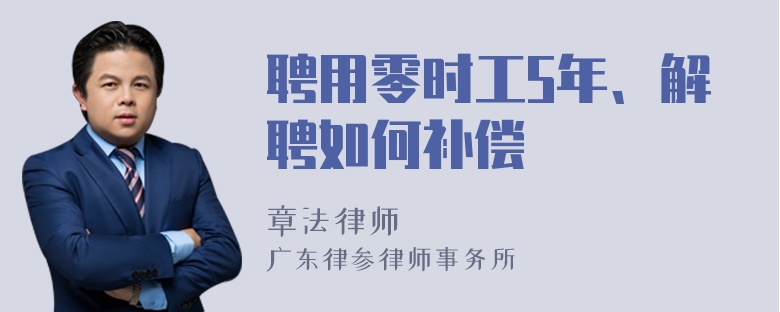 聘用零时工5年、解聘如何补偿

章法律师
广东律参律师事务所